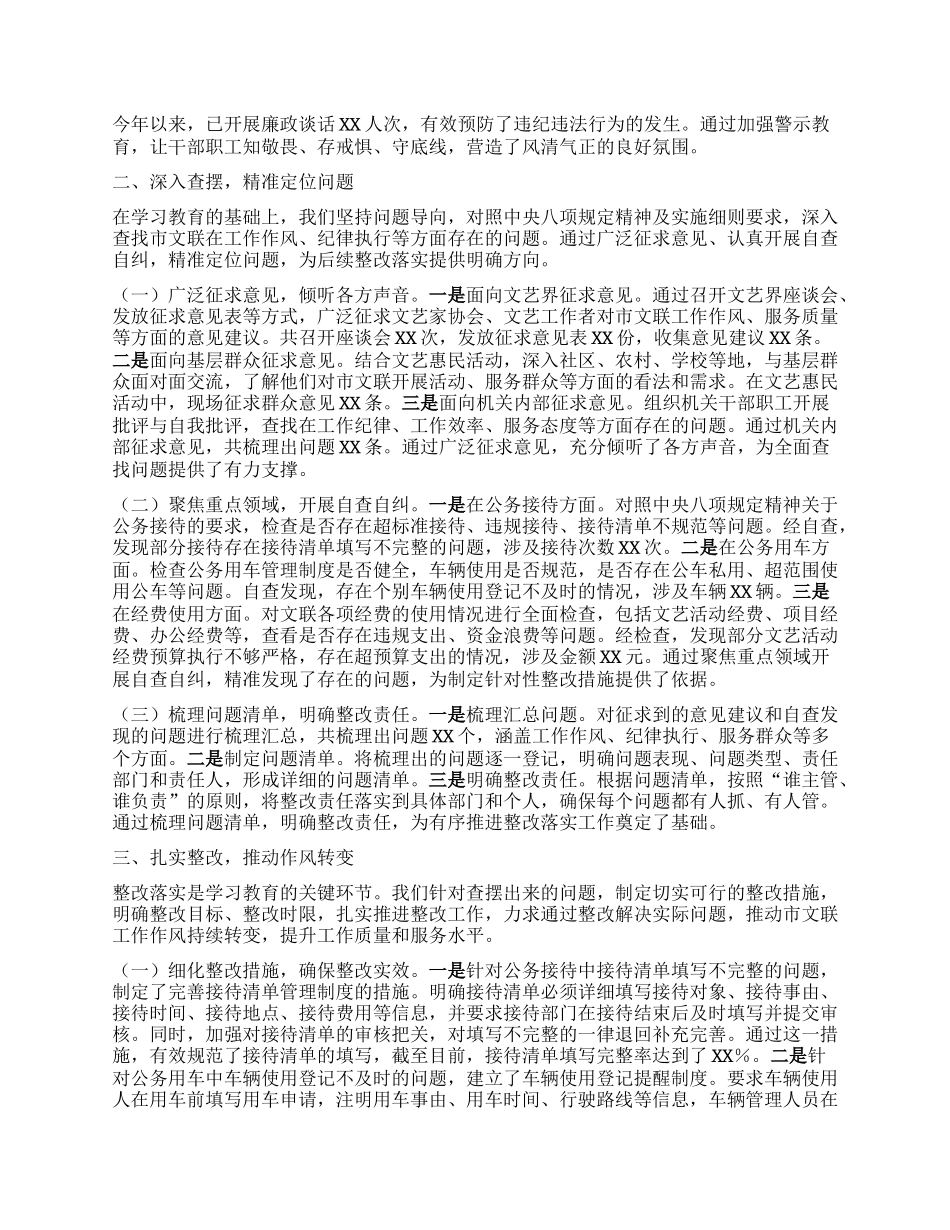 今年以来，已开展廉政谈话 XX 人次，有效预防了违纪违法行为的发生。通过加强警示教育，让干部职工知敬畏、存戒惧、守底线，营造了风清气正的良好氛围。

二、深入查摆，精准定位问题

在学习教育的基础上，我们坚持问题导向，对照中央八项规定精神及实施细则要求，深入查找市文联在工作作风、纪律执行等方面存在的问题。通过广泛征求意见、认真开展自查自纠，精准定位问题，为后续整改落实提供明确方向。

（一）广泛征求意见，倾听各方声音。一是面向文艺界征求意见。通过召开文艺界座谈会、发放征求意见表等方式，广泛征求文艺家协会、文艺工作者对市文联工作作风、服务质量等方面的意见建议。共召开座谈会 XX 次，发放征求意见表 XX 份，收集意见建议 XX 条。二是面向基层群众征求意见。结合文艺惠民活动，深入社区、农村、学校等地，与基层群众面对面交流，了解他们对市文联开展活动、服务群众等方面的看法和需求。在文艺惠民活动中，现场征求群众意见 XX 条。三是面向机关内部征求意见。组织机关干部职工开展批评与自我批评，查找在工作纪律、工作效率、服务态度等方面存在的问题。通过机关内部征求意见，共梳理出问题 XX 条。通过广泛征求意见，充分倾听了各方声音，为全面查找问题提供了有力支撑。

（二）聚焦重点领域，开展自查自纠。一是在公务接待方面。对照中央八项规定精神关于公务接待的要求，检查是否存在超标准接待、违规接待、接待清单不规范等问题。经自查，发现部分接待存在接待清单填写不完整的问题，涉及接待次数 XX 次。二是在公务用车方面。检查公务用车管理制度是否健全，车辆使用是否规范，是否存在公车私用、超范围使用公车等问题。自查发现，存在个别车辆使用登记不及时的情况，涉及车辆 XX 辆。三是在经费使用方面。对文联各项经费的使用情况进行全面检查，包括文艺活动经费、项目经费、办公经费等，查看是否存在违规支出、资金浪费等问题。经检查，发现部分文艺活动经费预算执行不够严格，存在超预算支出的情况，涉及金额 XX 元。通过聚焦重点领域开展自查自纠，精准发现了存在的问题，为制定针对性整改措施提供了依据。

（三）梳理问题清单，明确整改责任。一是梳理汇总问题。对征求到的意见建议和自查发现的问题进行梳理汇总，共梳理出问题 XX 个，涵盖工作作风、纪律执行、服务群众等多个方面。二是制定问题清单。将梳理出的问题逐一登记，明确问题表现、问题类型、责任部门和责任人，形成详细的问题清单。三是明确整改责任。根据问题清单，按照“谁主管、谁负责”的原则，将整改责任落实到具体部门和个人，确保每个问题都有人抓、有人管。通过梳理问题清单，明确整改责任，为有序推进整改落实工作奠定了基础。

三、扎实整改，推动作风转变

整改落实是学习教育的关键环节。我们针对查摆出来的问题，制定切实可行的整改措施，明确整改目标、整改时限，扎实推进整改工作，力求通过整改解决实际问题，推动市文联工作作风持续转变，提升工作质量和服务水平。

（一）细化整改措施，确保整改实效。一是针对公务接待中接待清单填写不完整的问题，制定了完善接待清单管理制度的措施。明确接待清单必须详细填写接待对象、接待事由、接待时间、接待地点、接待费用等信息，并要求接待部门在接待结束后及时填写并提交审核。同时，加强对接待清单的审核把关，对填写不完整的一律退回补充完善。通过这一措施，有效规范了接待清单的填写，截至目前，接待清单填写完整率达到了 XX%。二是针对公务用车中车辆使用登记不及时的问题，建立了车辆使用登记提醒制度。要求车辆使用人在用车前填写用车申请，注明用车事由、用车时间、行驶路线等信息，车辆管理人员在